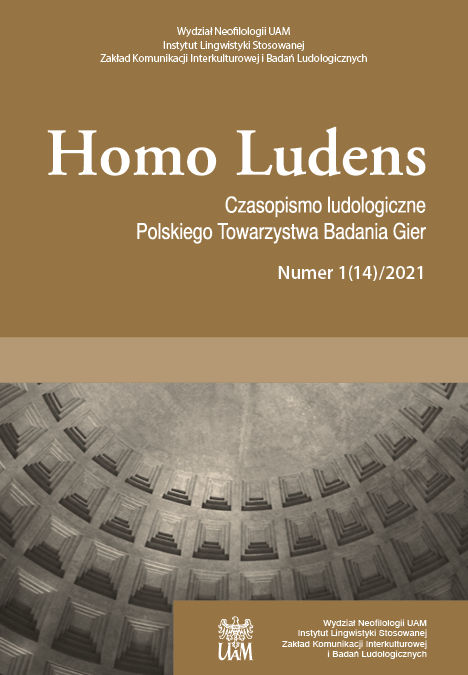 Wydział Neofilologii UAM
Instytut Lingwistyki Stosowanej
Zakład Komunikacji Interkulturowej i Badań Ludologicznych

Homo Ludens

Czasopismo ludologiczne
Polskiego Towarzystwa Badania Gier

Numer 1(14)/2021

UAM

Wydział Neofilologii UAM
Instytut Lingwistyki Stosowanej
Zakład Komunikacji Interkulturowej
i Badań Ludologicznych